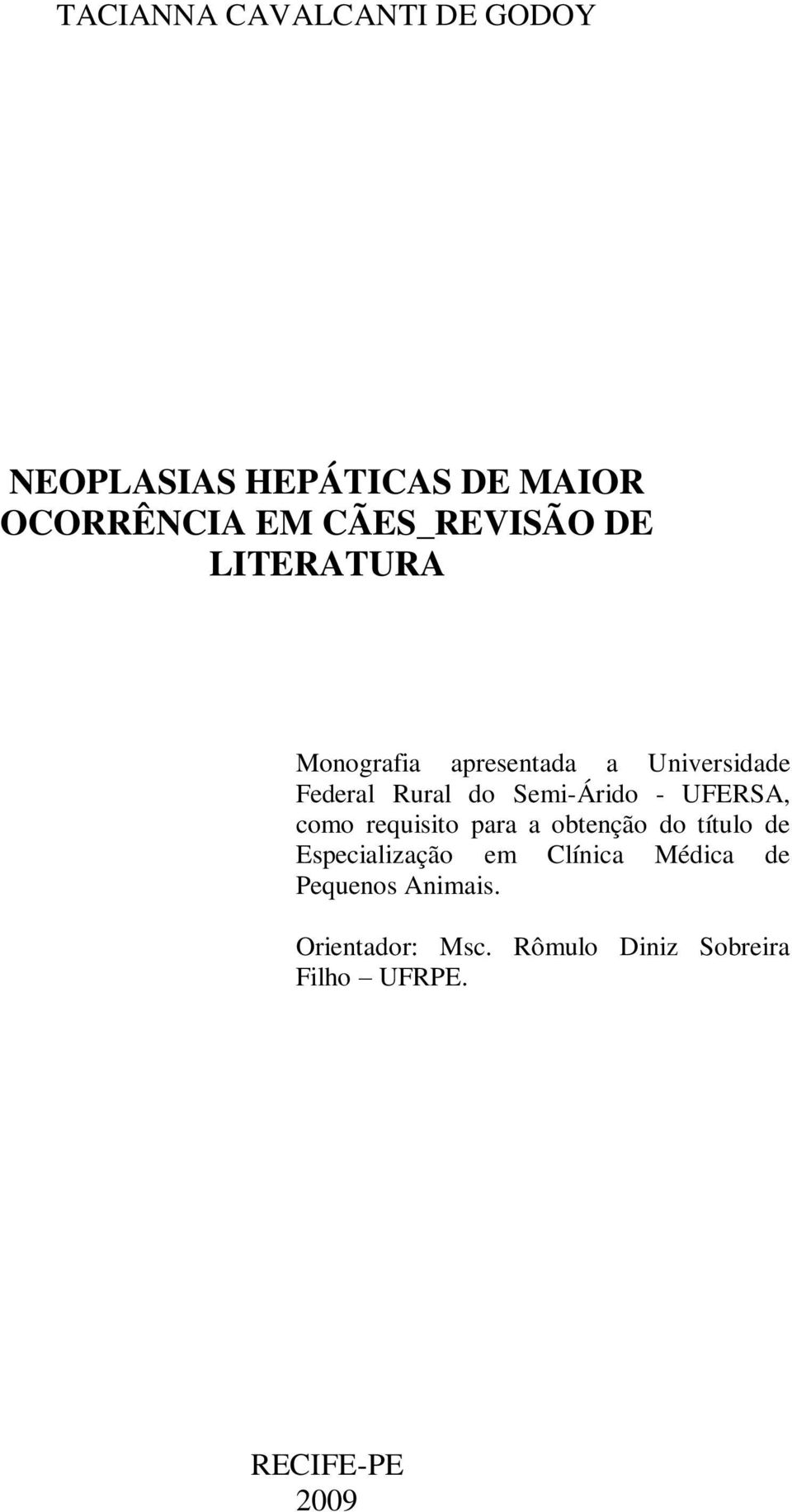 TACIANNA CAVALCANTI DE GODOY

NEOPLASIAS HEPÁTICAS DE MAIOR OCORRÊNCIA EM CÃES_REVISÃO DE LITERATURA

Monografia apresentada a Universidade Federal Rural do Semi-Árido - UFERSA, como requisito para a obtenção do título de Especialização em Clínica Médica de Pequenos Animais.

Orientador: Msc. Rômulo Diniz Sobreira Filho – UFRPE.

RECIFE-PE
2009